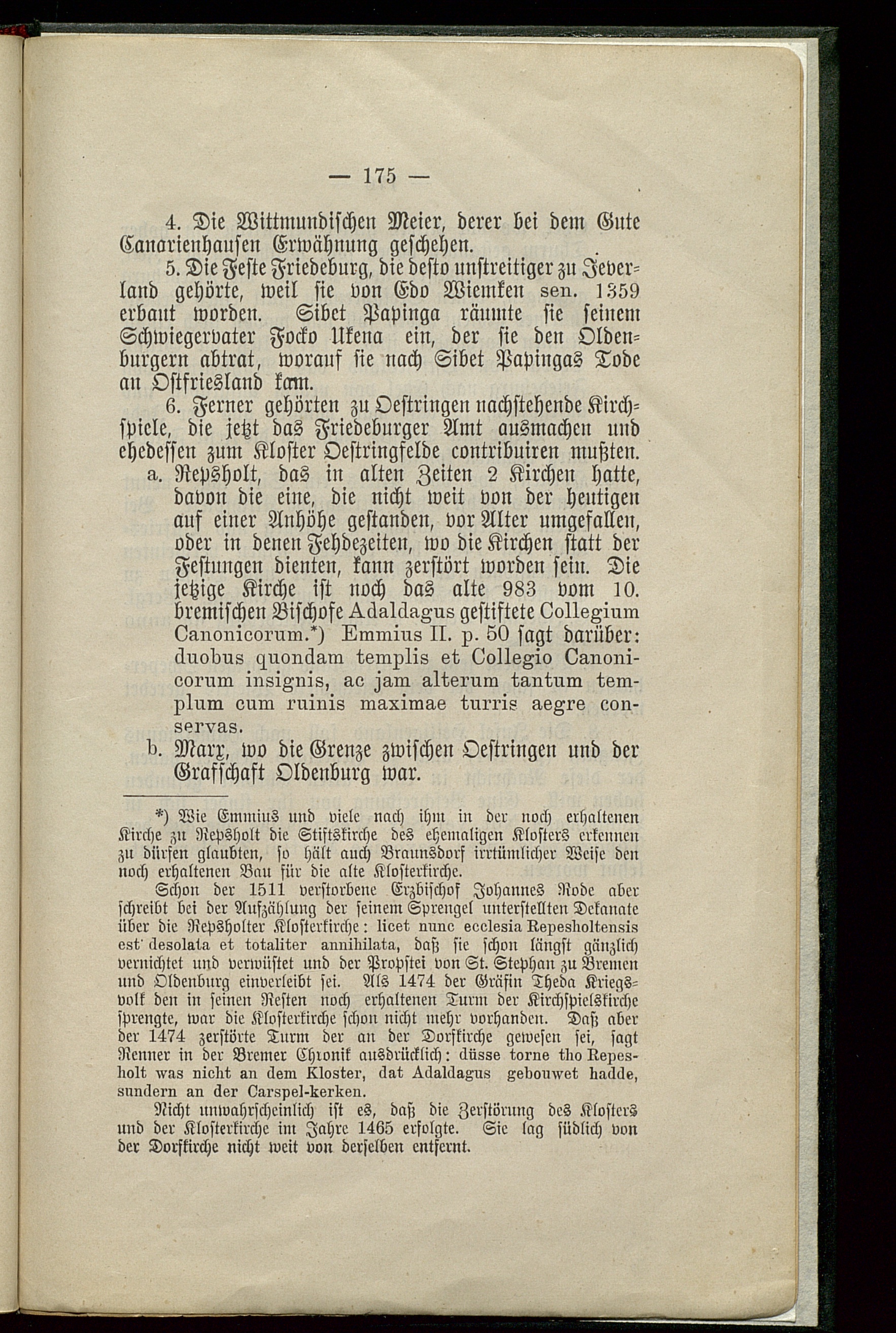 — 175 —

4. Die Wittmundischen Meier, derer bei dem Gute Canarienhausen Erwähnung geschehen.

5. Die Feste Friedeburg, die desto unstreitiger zu Jeverland gehörte, weil sie von Edo Wiemken sen. 1359 erbaut worden. Sibet Papinga räumte sie seinem Schwiegervater Focko Ukena ein, der sie den Oldenburgern abtrat, worauf sie nach Sibet Papingas Tode an Ostfriesland kam.

6. Ferner gehörten zu Oestringen nachstehende Kirchspiele, die jetzt das Friedeburger Amt ausmachen und ehedessen zum Kloster Oestringfelde contribuiren mußten.

a. Repsholt, das in alten Zeiten 2 Kirchen hatte, davon die eine, die nicht weit von der heutigen auf einer Anhöhe gestanden, vor Alter umgefallen, oder in denen Fehdezeiten, wo die Kirchen statt der Festungen dienten, kann zerstört worden sein. Die jetzige Kirche ist noch das alte 983 vom 10. bremischen Bischofe Adaldagus gestiftete Collegium Canonicorum.*) Emmius II. p. 50 sagt darüber: duobus quondam templis et Collegio Canonicorum insignis, ac jam alterum tantum templum cum ruinis maximae turris aegre conservas.

b. Marx, wo die Grenze zwischen Oestringen und der Grafschaft Oldenburg war.

*) Wie Emmius und viele nach ihm in der noch erhaltenen Kirche zu Repsholt die Stiftskirche des ehemaligen Klosters erkennen zu dürfen glaubten, so hält auch Braunsdorf irrtümlicher Weise den noch erhaltenen Bau für die alte Klosterkirche.

Schon der 1511 verstorbene Erzbischof Johannes Rode aber schreibt bei der Aufzählung der seinem Sprengel unterstellten Dekanate über die Repsholter Klosterkirche: licet nunc ecclesia Repesholtensis est desolata et totaliter annihilata, daß sie schon längst gänzlich vernichtet und verwüstet und der Propstei von St. Stephan zu Bremen und Oldenburg einverleibt sei. Als 1474 der Gräfin Theda Kriegsvolk den in seinen Resten noch erhaltenen Turm der Kirchspielskirche sprengte, war die Klosterkirche schon nicht mehr vorhanden. Daß aber der 1474 zerstörte Turm der an der Dorfkirche gewesen sei, sagt Renner in der Bremer Chronik ausdrücklich: düsse torne tho Repesholt was nicht an dem Kloster, dat Adaldagus gebouwet hadde, sundern an der Carspel-kerken.

Nicht unwahrscheinlich ist es, daß die Zerstörung des Klosters und der Klosterkirche im Jahre 1465 erfolgte. Sie lag südlich von der Dorfkirche nicht weit von derselben entfernt.